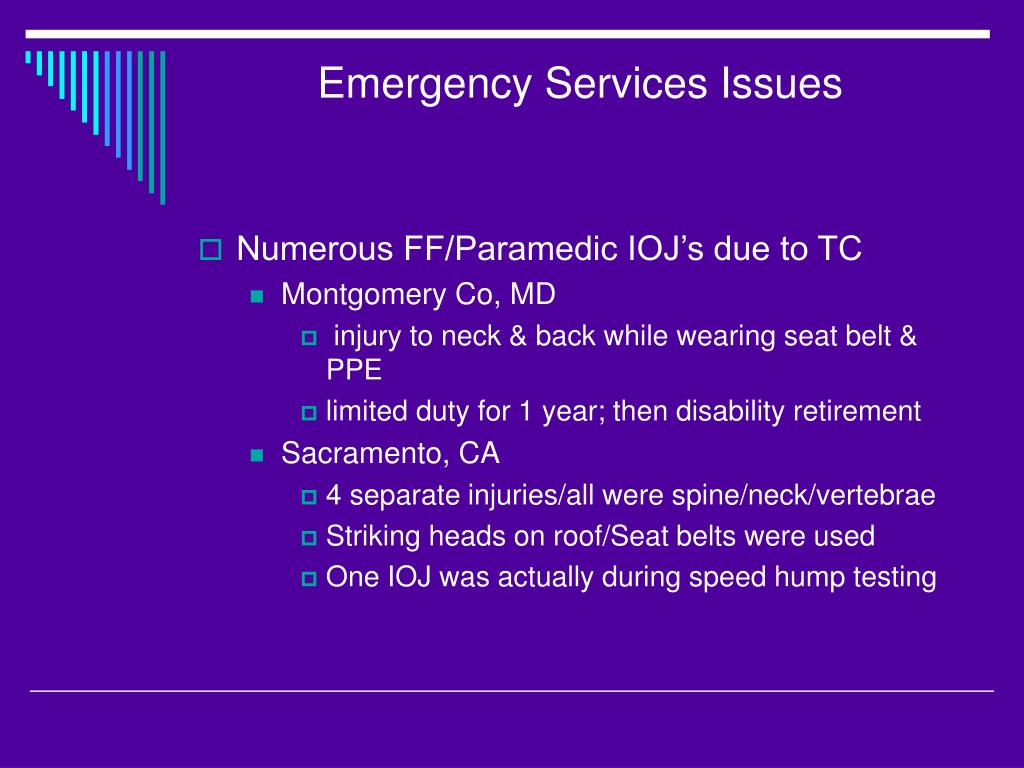 Emergency Services Issues

Numerous FF/Paramedic IOJ’s due to TC

Montgomery Co, MD

injury to neck & back while wearing seat belt & PPE

limited duty for 1 year; then disability retirement

Sacramento, CA

4 separate injuries/all were spine/neck/vertebrae

Striking heads on roof/Seat belts were used

One IOJ was actually during speed hump testing